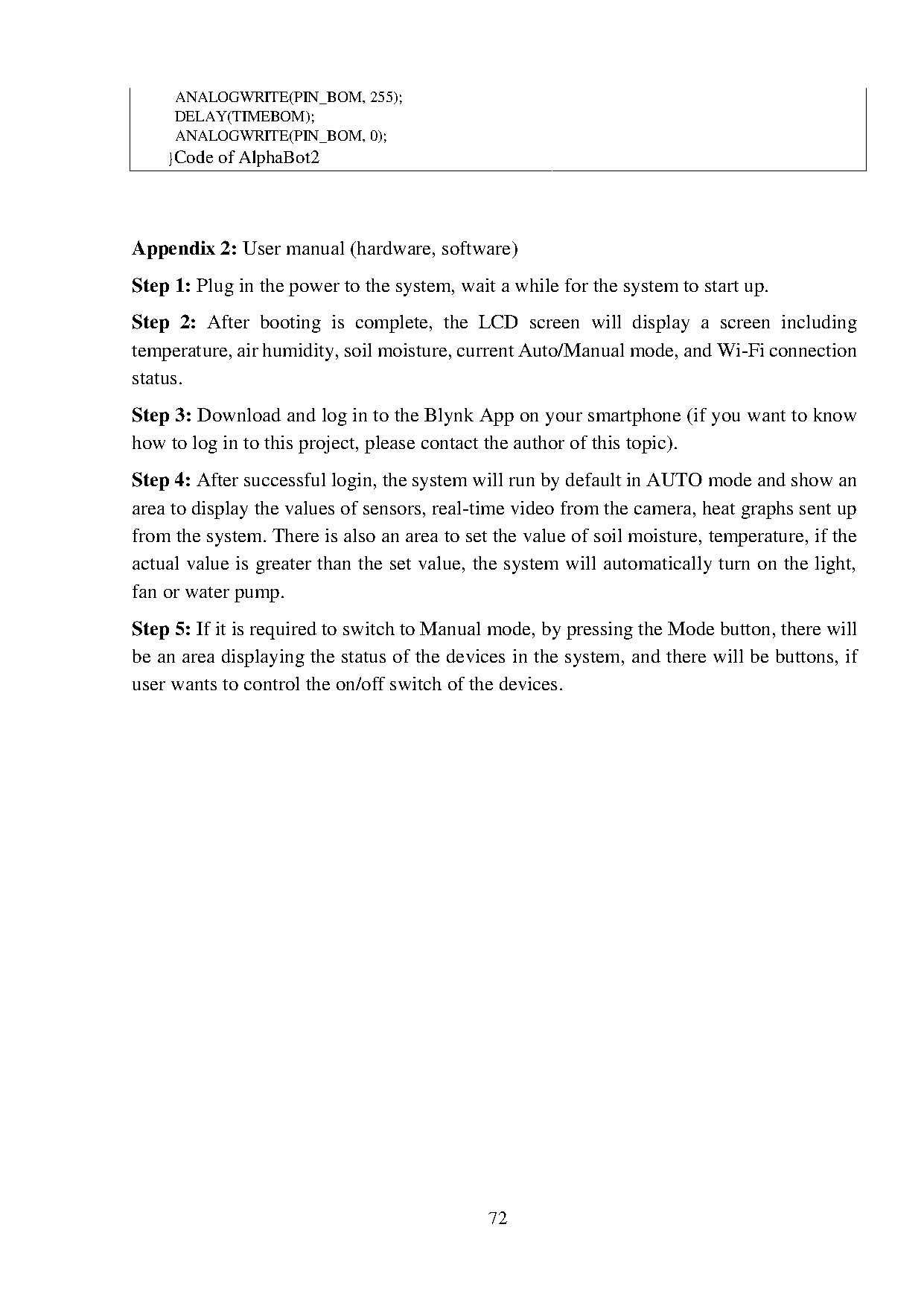 ANALOGWRITE(PIN_BOM, 255);
DELAY(TIMEBOM);
ANALOGWRITE(PIN_BOM, 0);
}Code of AlphaBot2

**Appendix 2:** User manual (hardware, software)

**Step 1:** Plug in the power to the system, wait a while for the system to start up.

**Step 2:** After booting is complete, the LCD screen will display a screen including temperature, air humidity, soil moisture, current Auto/Manual mode, and Wi-Fi connection status.

**Step 3:** Download and log in to the Blynk App on your smartphone (if you want to know how to log in to this project, please contact the author of this topic).

**Step 4:** After successful login, the system will run by default in AUTO mode and show an area to display the values of sensors, real-time video from the camera, heat graphs sent up from the system. There is also an area to set the value of soil moisture, temperature, if the actual value is greater than the set value, the system will automatically turn on the light, fan or water pump.

**Step 5:** If it is required to switch to Manual mode, by pressing the Mode button, there will be an area displaying the status of the devices in the system, and there will be buttons, if user wants to control the on/off switch of the devices.

72